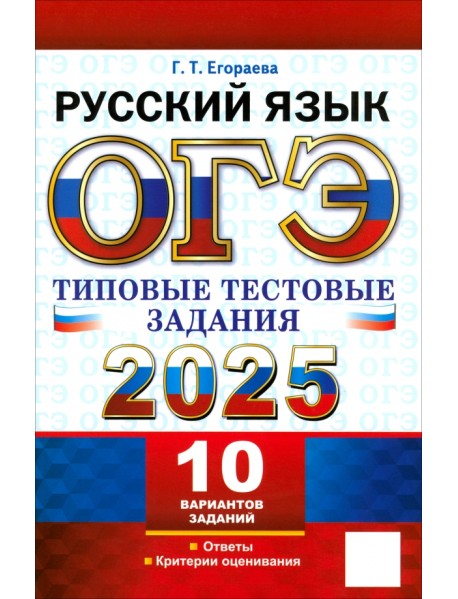 Г. Т. Егораева

РУССКИЙ ЯЗЫК

ОГЭ

ТИПОВЫЕ ТЕСТОВЫЕ ЗАДАНИЯ

2025

10 ВАРИАНТОВ ЗАДАНИЙ

Ответы
Критерии оценивания